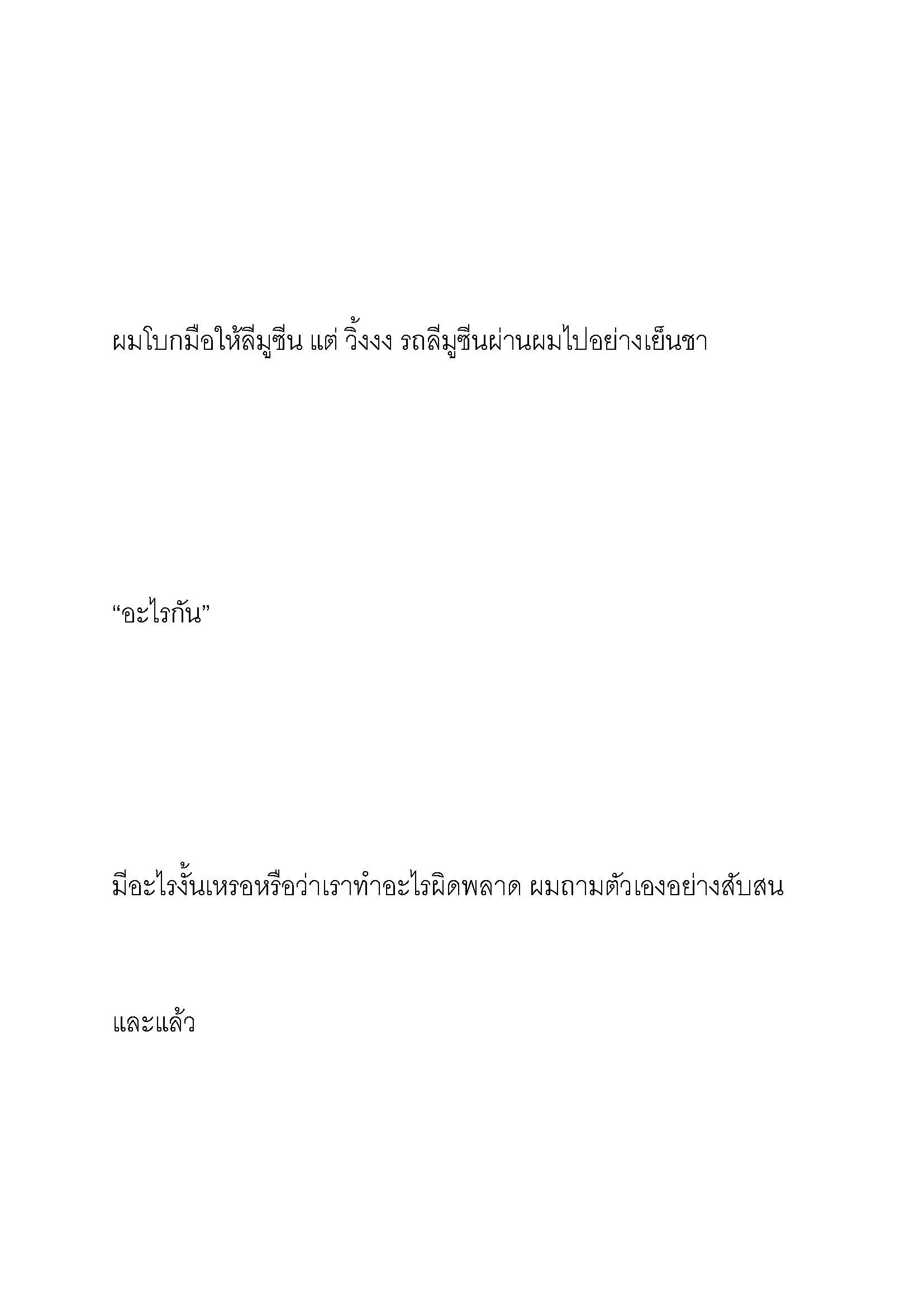 ผมโบกมือให้ลีมูซีน แต่ วิ้งงง รถลีมูซีนผ่านผมไปอย่างเย็นชา

“อะไรกัน”

มีอะไรงั้นเหรอหรือว่าเราทำอะไรผิดพลาด ผมถามตัวเองอย่างสับสน

และแล้ว